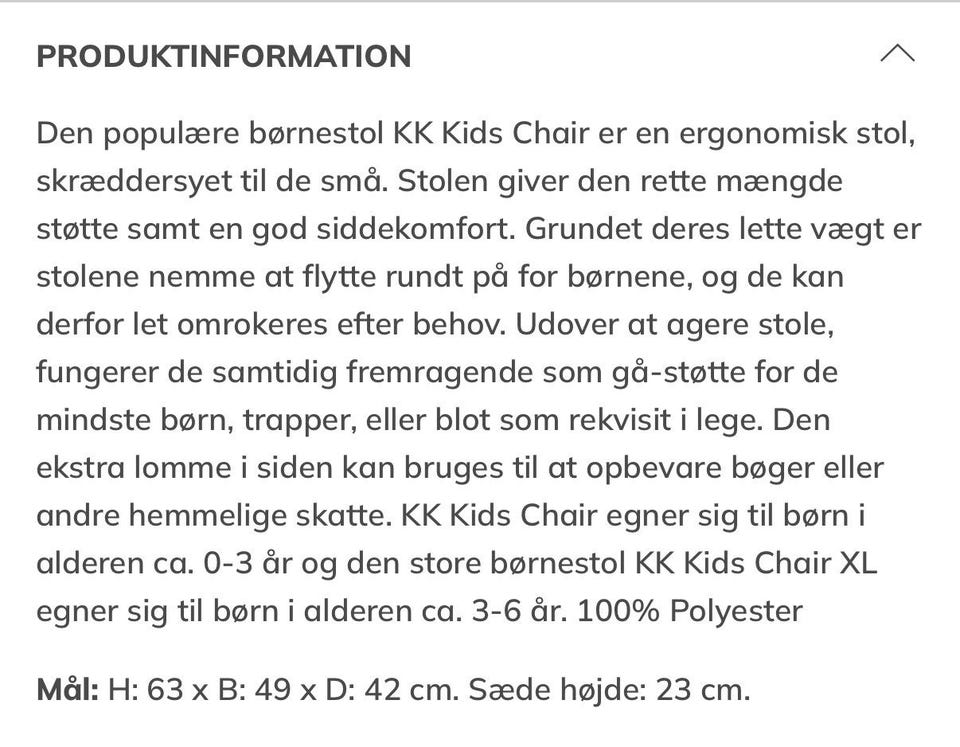 PRODUKTINFORMATION

Den populære børnestol KK Kids Chair er en ergonomisk stol, skræddersyet til de små. Stolen giver den rette mængde støtte samt en god siddekomfort. Grundet deres lette vægt er stolene nemme at flytte rundt på for børnene, og de kan derfor let omrokeres efter behov. Udover at agere stole, fungerer de samtidig fremragende som gå-støtte for de mindste børn, trapper, eller blot som rekvisit i lege. Den ekstra lomme i siden kan bruges til at opbevare bøger eller andre hemmelige skatte. KK Kids Chair egner sig til børn i alderen ca. 0-3 år og den store børnestol KK Kids Chair XL egner sig til børn i alderen ca. 3-6 år. 100% Polyester

Mål: H: 63 x B: 49 x D: 42 cm. Sæde højde: 23 cm.